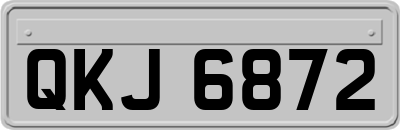 QKJ 6872